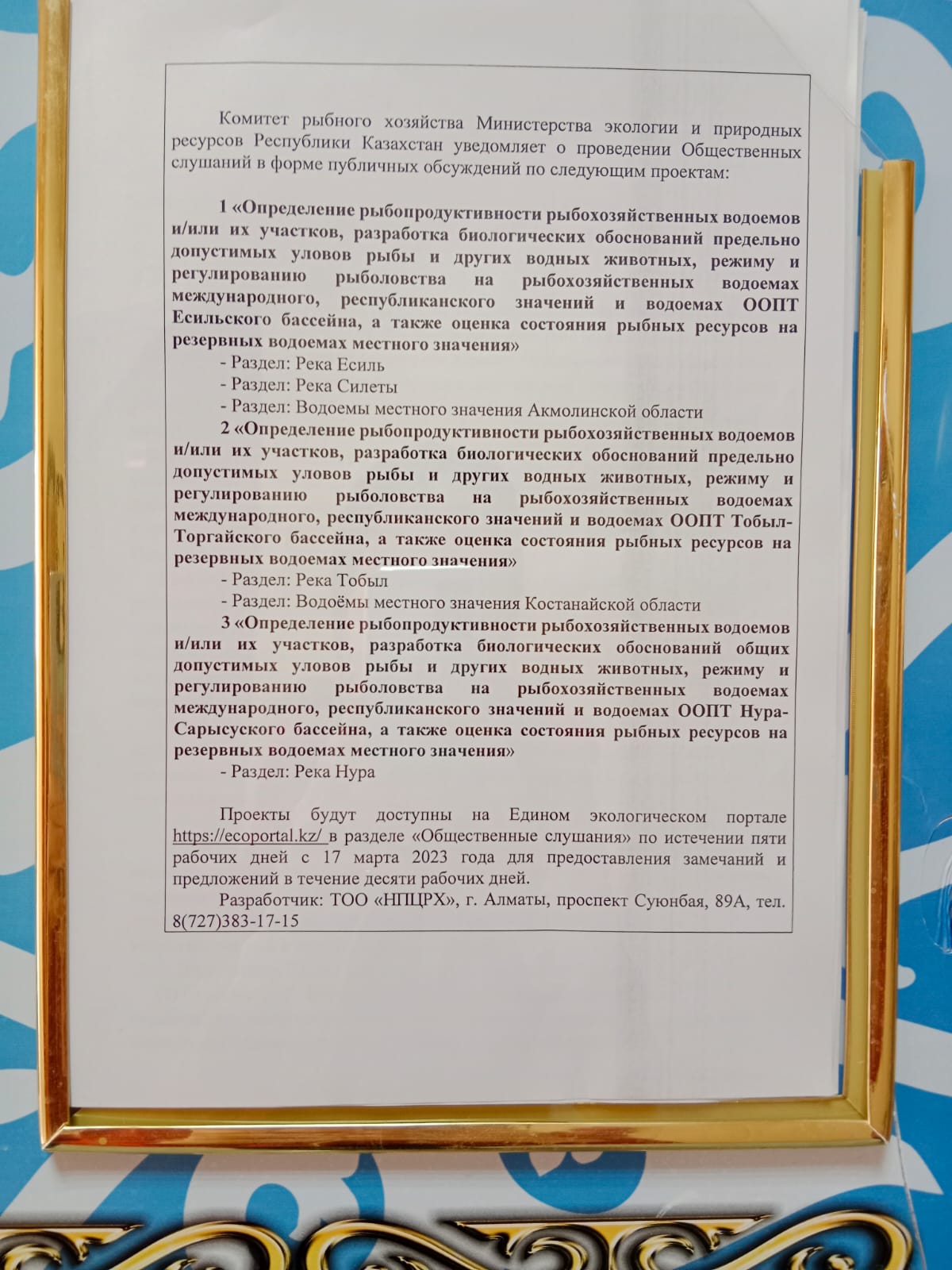 Комитет рыбного хозяйства Министерства экологии и природных ресурсов Республики Казахстан уведомляет о проведении Общественных слушаний в форме публичных обсуждений по следующим проектам:

1 «Определение рыбопродуктивности рыбохозяйственных водоемов и/или их участков, разработка биологических обоснований предельно допустимых уловов рыбы и других водных животных, режиму и регулированию рыболовства на рыбохозяйственных водоемах международного, республиканского значений и водоемах ООПТ Есильского бассейна, а также оценка состояния рыбных ресурсов на резервных водоемах местного значения»
- Раздел: Река Есиль
- Раздел: Река Силеты
- Раздел: Водоемы местного значения Акмолинской области
2 «Определение рыбопродуктивности рыбохозяйственных водоемов и/или их участков, разработка биологических обоснований предельно допустимых уловов рыбы и других водных животных, режиму и регулированию рыболовства на рыбохозяйственных водоемах международного, республиканского значений и водоемах ООПТ Тобыл-Торгайского бассейна, а также оценка состояния рыбных ресурсов на резервных водоемах местного значения»
- Раздел: Река Тобыл
- Раздел: Водоёмы местного значения Костанайской области
3 «Определение рыбопродуктивности рыбохозяйственных водоемов и/или их участков, разработка биологических обоснований общих допустимых уловов рыбы и других водных животных, режиму и регулированию рыболовства на рыбохозяйственных водоемах международного, республиканского значений и водоемах ООПТ Нура-Сарысуского бассейна, а также оценка состояния рыбных ресурсов на резервных водоемах местного значения»
- Раздел: Река Нура

Проекты будут доступны на Едином экологическом портале https://ecoportal.kz/ в разделе «Общественные слушания» по истечении пяти рабочих дней с 17 марта 2023 года для предоставления замечаний и предложений в течение десяти рабочих дней.
Разработчик: ТОО «НПЦРХ», г. Алматы, проспект Суюнбая, 89А, тел. 8(727)383-17-15